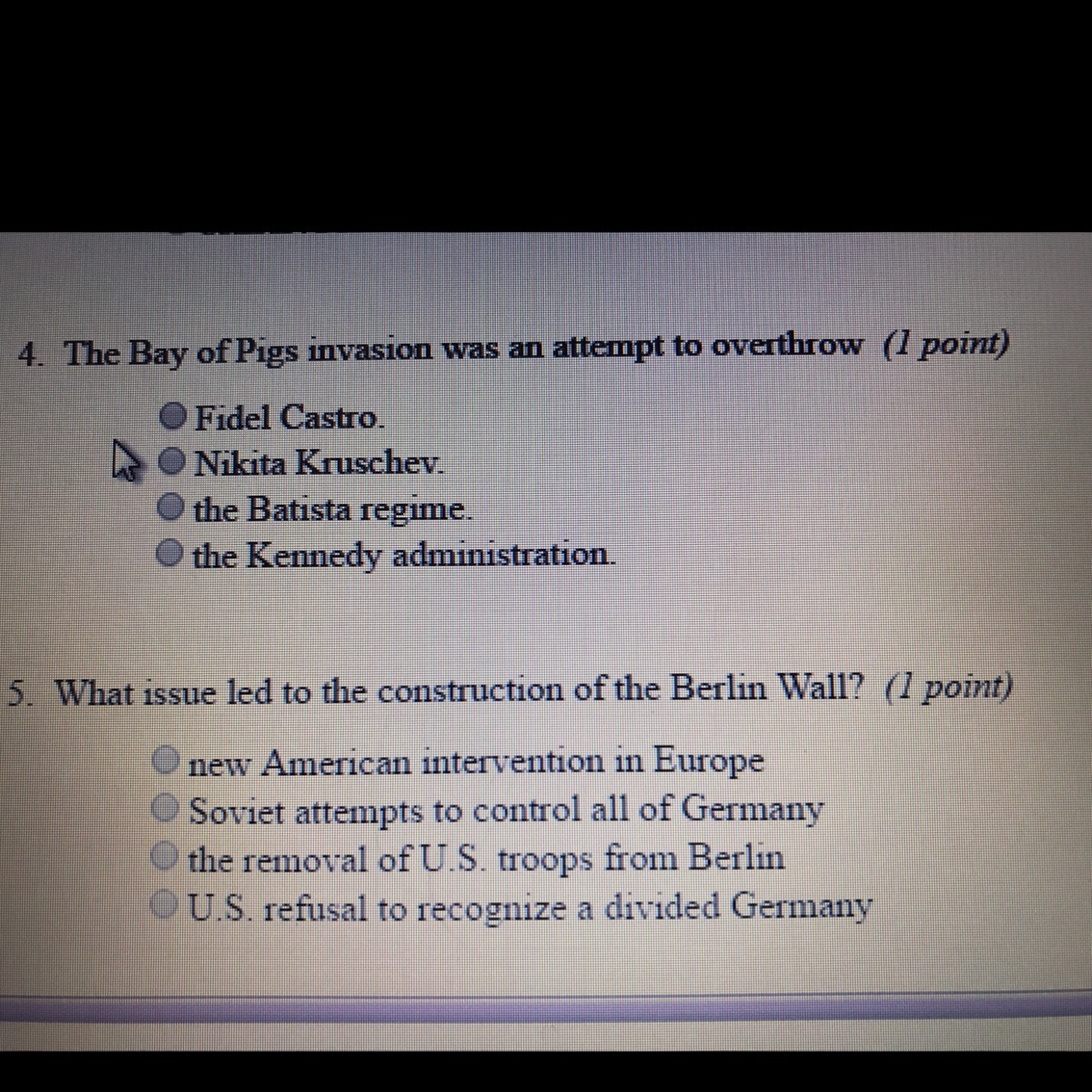 4. The Bay of Pigs invasion was an attempt to overthrow (1 point)

Fidel Castro.
Nikita Kruschev.
the Batista regime.
the Kennedy administration.

5. What issue led to the construction of the Berlin Wall? (1 point)

new American intervention in Europe
Soviet attempts to control all of Germany
the removal of U.S. troops from Berlin
U.S. refusal to recognize a divided Germany